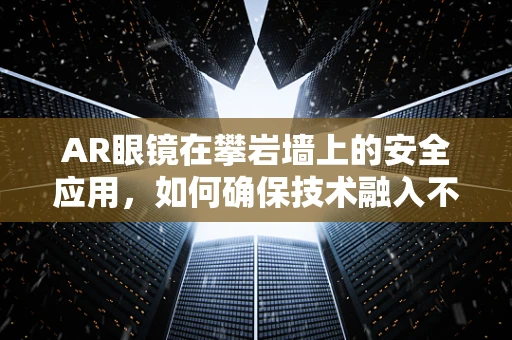 AR眼镜在攀岩墙上的安全应用，如何确保技术融入不